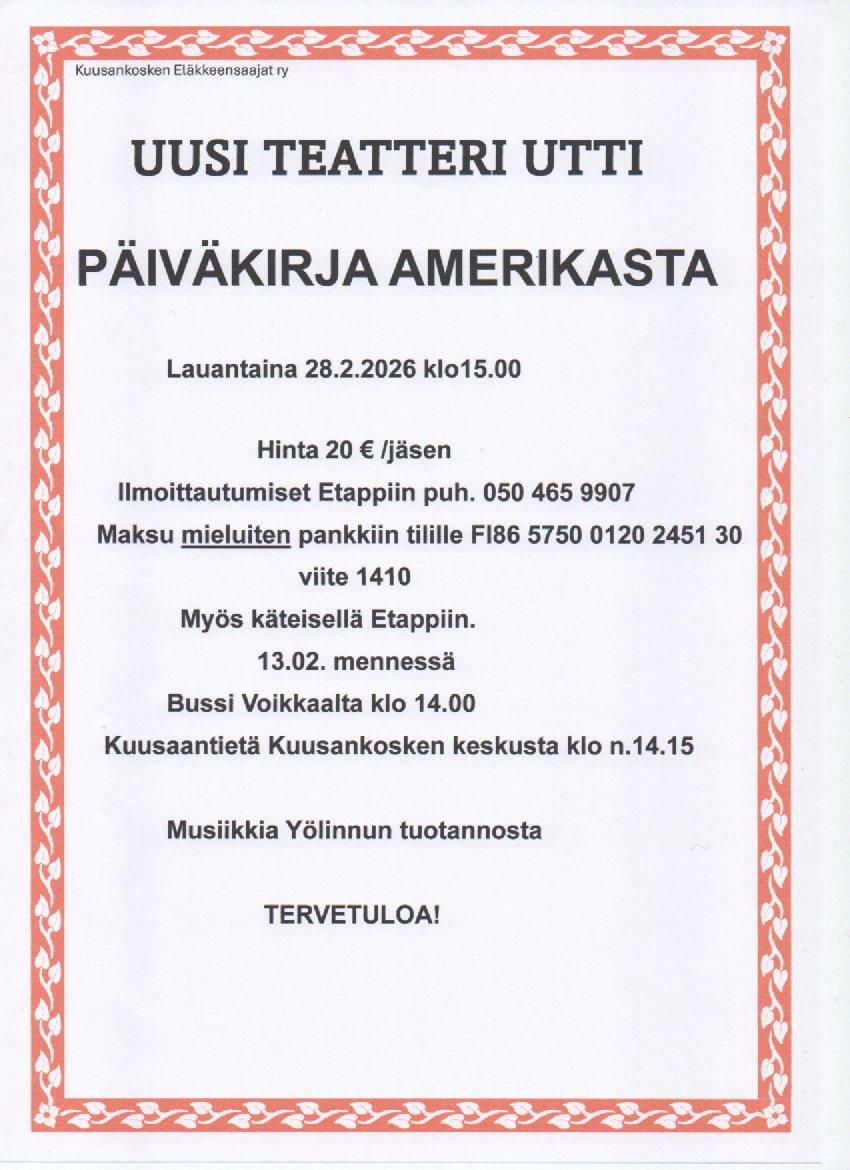 Kuusankosken Eläkkeensaajat ry

UUSI TEATTERI UTTI

PÄIVÄKIRJA AMERIKASTA

Lauantaina 28.2.2026 klo15.00

Hinta 20 € /jäsen

Ilmoittautumiset Etappiin puh. 050 465 9907

Maksu mieluiten pankkiin tilille FI86 5750 0120 2451 30

viite 1410

Myös käteisellä Etappiin.

13.02. mennessä

Bussi Voikkaalta klo 14.00

Kuusaantietä Kuusankosken keskusta klo n.14.15

Musiikkia Yölinnun tuotannosta

TERVETULOA!